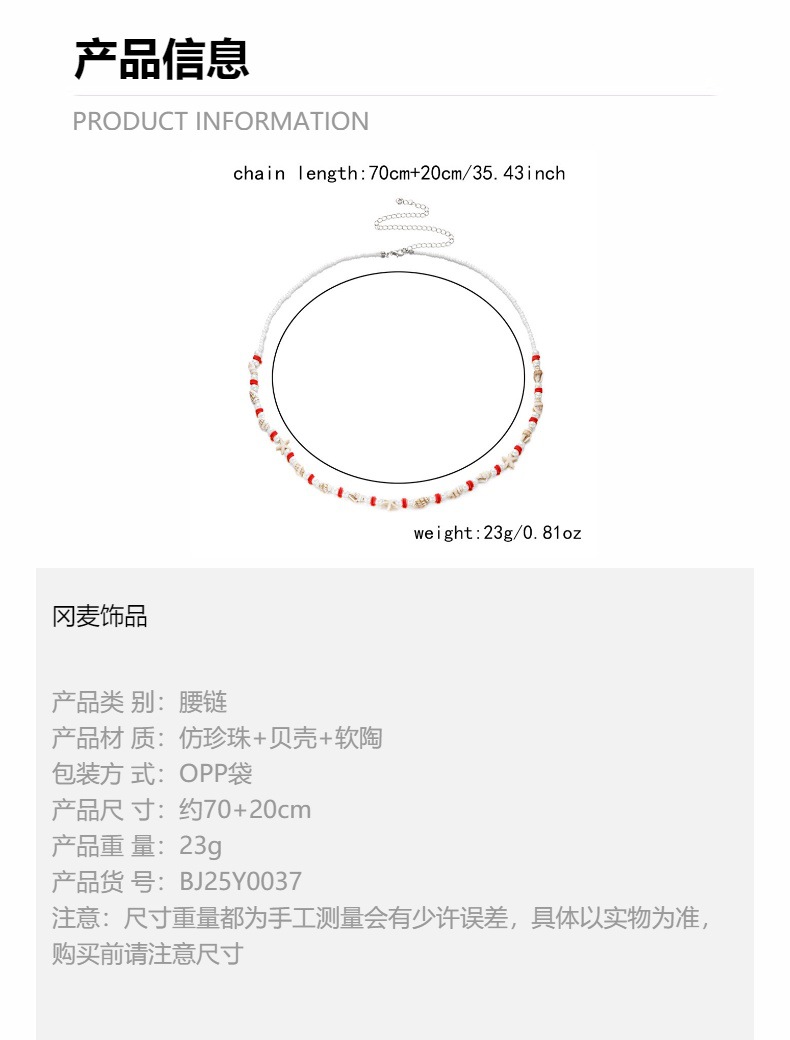 产品信息

PRODUCT INFORMATION

chain length:70cm+20cm/35.43inch

weight:23g/0.81oz

冈麦饰品

产品类 别：腰链
产品材 质：仿珍珠+贝壳+软陶
包装方 式：OPP袋
产品尺 寸：约70+20cm
产品重 量：23g
产品货 号：BJ25Y0037
注意：尺寸重量都为手工测量会有少许误差，具体以实物为准，购买前请注意尺寸